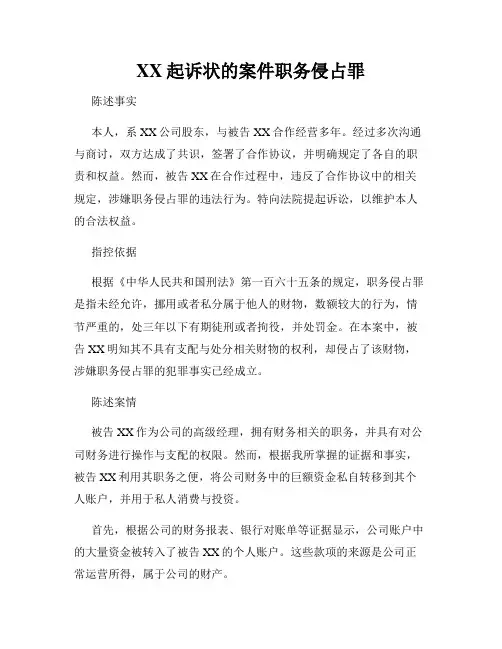 XX 起诉状的案件职务侵占罪

陈述事实

本人，系 XX 公司股东，与被告 XX 合作经营多年。经过多次沟通与商讨，双方达成了共识，签署了合作协议，并明确规定了各自的职责和权益。然而，被告 XX 在合作过程中，违反了合作协议中的相关规定，涉嫌职务侵占罪的违法行为。特向法院提起诉讼，以维护本人的合法权益。

指控依据

根据《中华人民共和国刑法》第一百六十五条的规定，职务侵占罪是指未经允许，挪用或者私分属于他人的财物，数额较大的行为，情节严重的，处三年以下有期徒刑或者拘役，并处罚金。在本案中，被告 XX 明知其不具有支配与处分相关财物的权利，却侵占了该财物，涉嫌职务侵占罪的犯罪事实已经成立。

陈述案情

被告 XX 作为公司的高级经理，拥有财务相关的职务，并具有对公司财务进行操作与支配的权限。然而，根据我所掌握的证据和事实，被告 XX 利用其职务之便，将公司财务中的巨额资金私自转移到其个人账户，并用于私人消费与投资。

首先，根据公司的财务报表、银行对账单等证据显示，公司账户中的大量资金被转入了被告 XX 的个人账户。这些款项的来源是公司正常运营所得，属于公司的财产。